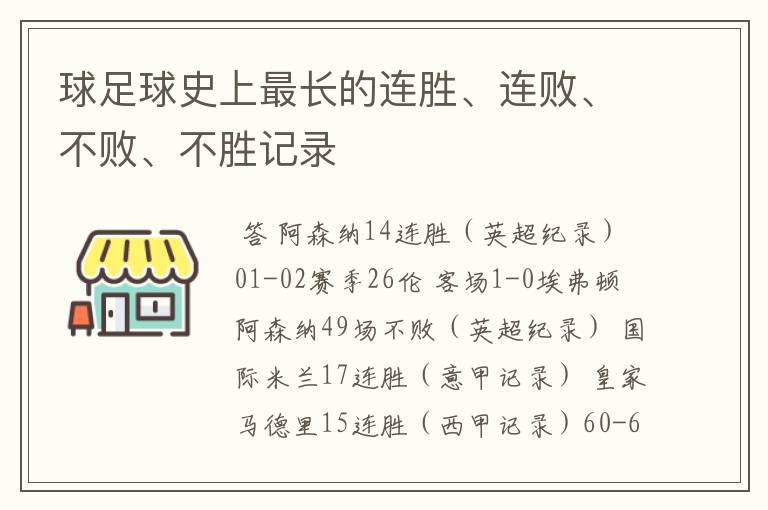 球足球史上最长的连胜、连败、不败、不胜记录

答 阿森纳14连胜（英超纪录）01-02赛季26伦 客场1-0埃弗顿 阿森纳49场不败（英超纪录） 国际米兰17连胜（意甲记录） 皇家马德里15连胜（西甲记录）60-6